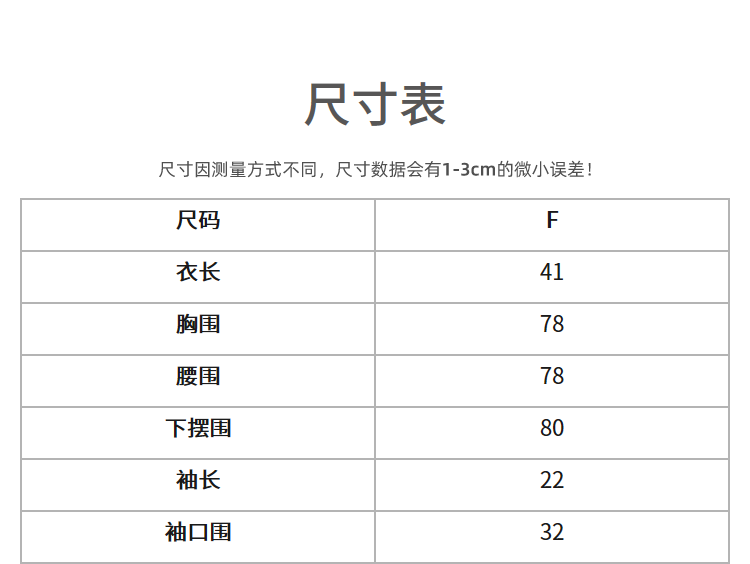 尺寸表

尺寸因测量方式不同，尺寸数据会有1-3cm的微小误差！

| 尺码 | F |
|---|---|
| 衣长 | 41 |
| 胸围 | 78 |
| 腰围 | 78 |
| 下摆围 | 80 |
| 袖长 | 22 |
| 袖口围 | 32 |